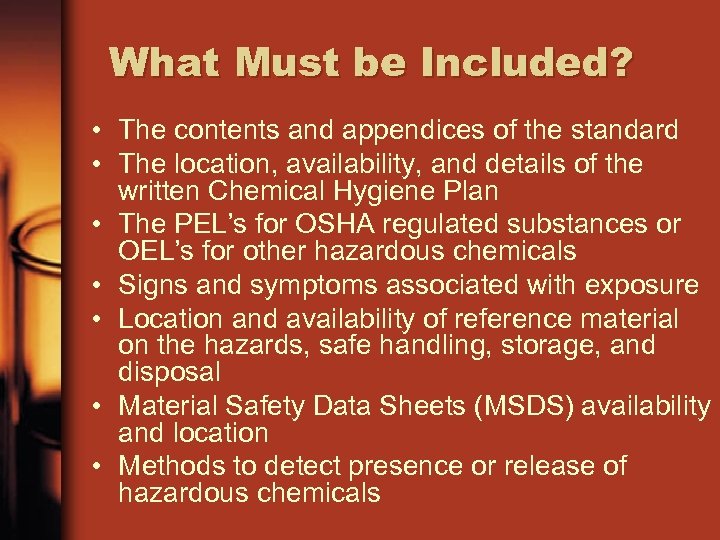 What Must be Included?

• The contents and appendices of the standard
• The location, availability, and details of the written Chemical Hygiene Plan
• The PEL's for OSHA regulated substances or OEL's for other hazardous chemicals
• Signs and symptoms associated with exposure
• Location and availability of reference material on the hazards, safe handling, storage, and disposal
• Material Safety Data Sheets (MSDS) availability and location
• Methods to detect presence or release of hazardous chemicals